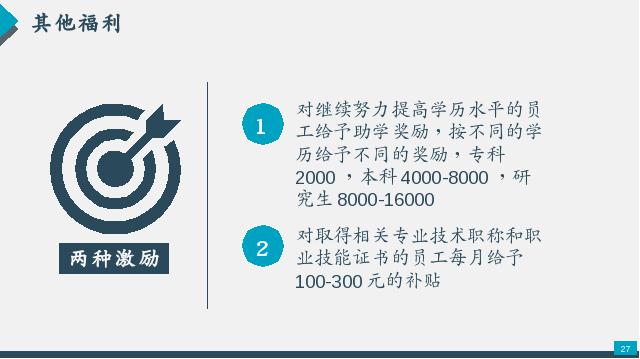 其他福利

两种激励

1
对继续努力提高学历水平的员工给予助学奖励，按不同的学历给予不同的奖励，专科 2000 ，本科 4000-8000 ，研究生 8000-16000

2
对取得相关专业技术职称和职业技能证书的员工每月给予 100-300 元的补贴

27